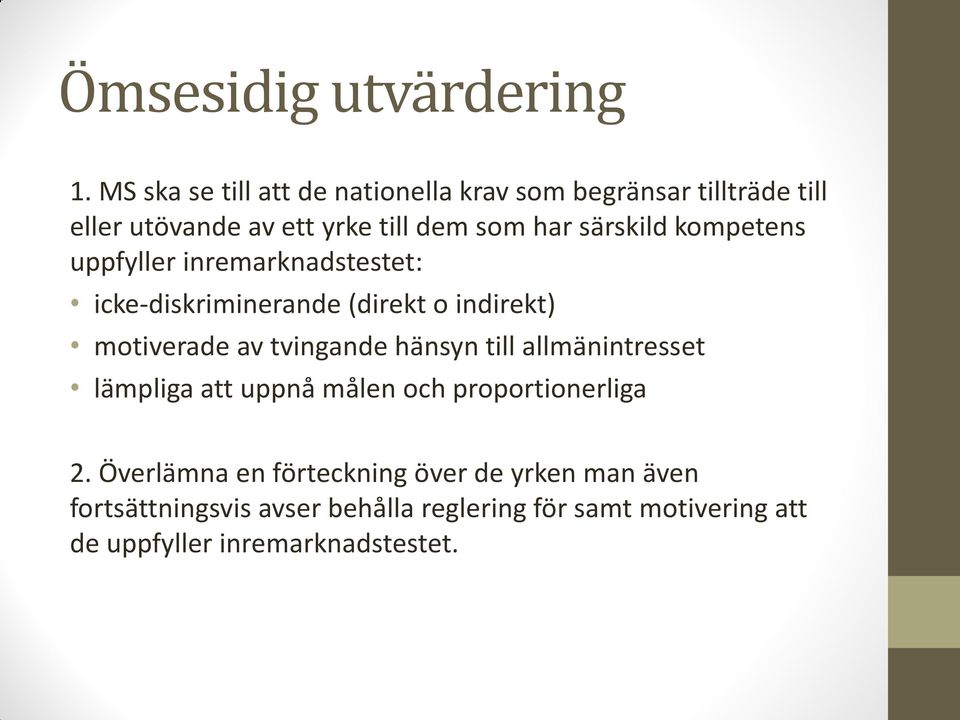 Ömsesidig utvärdering

1. MS ska se till att de nationella krav som begränsar tillträde till eller utövande av ett yrke till dem som har särskild kompetens uppfyller inremarknadstestet:

• icke-diskriminerande (direkt o indirekt)
• motiverade av tvingande hänsyn till allmänintresset
• lämpliga att uppnå målen och proportionerliga

2. Överlämna en förteckning över de yrken man även fortsättningsvis avser behålla reglering för samt motivering att de uppfyller inremarknadstestet.